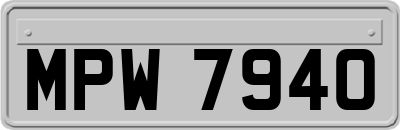 MPW 7940